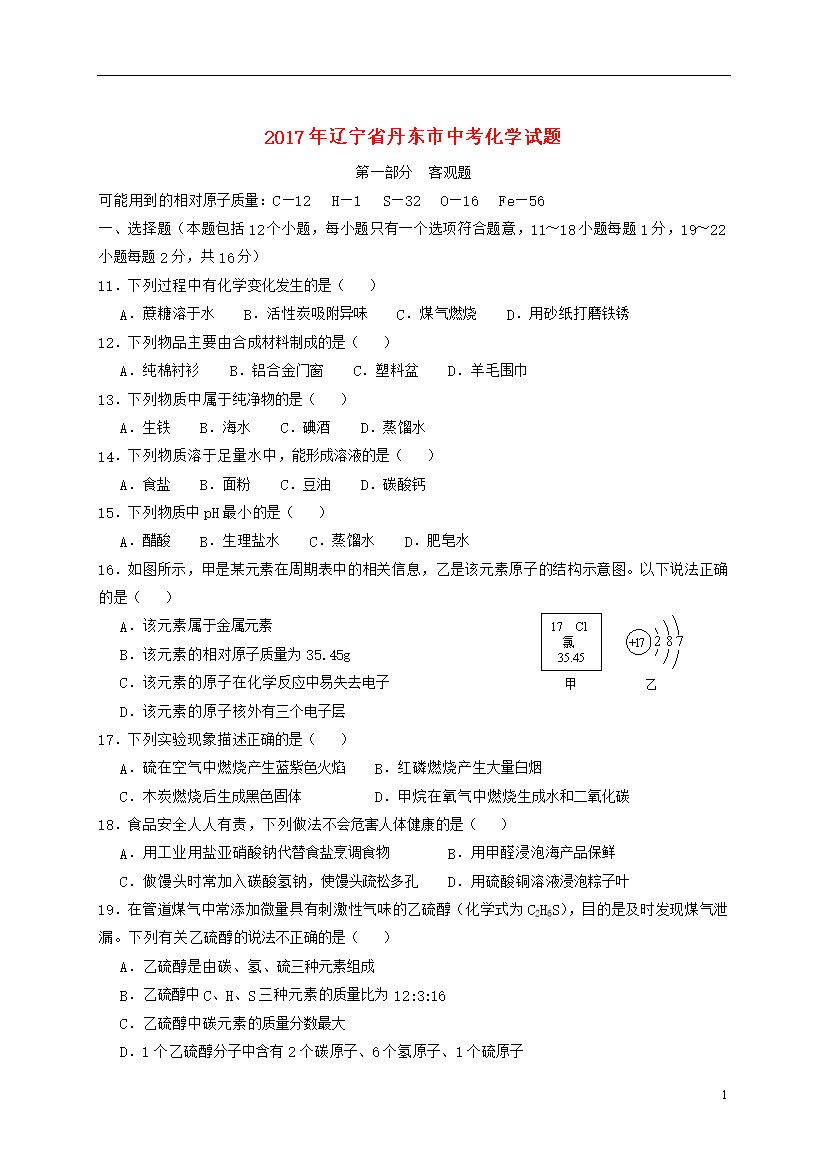 2017年辽宁省丹东市中考化学试题

第一部分 客观题

可能用到的相对原子质量：C－12 H－1 S－32 O－16 Fe－56

一、选择题（本题包括12个小题，每小题只有一个选项符合题意，11~18小题每题1分，19~22小题每题2分，共16分）

11．下列过程中有化学变化发生的是（ ）

A．蔗糖溶于水 B．活性炭吸附异味 C．煤气燃烧 D．用砂纸打磨铁锈

12．下列物品主要由合成材料制成的是（ ）

A．纯棉衬衫 B．铝合金门窗 C．塑料盆 D．羊毛围巾

13．下列物质中属于纯净物的是（ ）

A．生铁 B．海水 C．碘酒 D．蒸馏水

14．下列物质溶于足量水中，能形成溶液的是（ ）

A．食盐 B．面粉 C．豆油 D．碳酸钙

15．下列物质中pH最小的是（ ）

A．醋酸 B．生理盐水 C．蒸馏水 D．肥皂水

16．如图所示，甲是某元素在周期表中的相关信息，乙是该元素原子的结构示意图。以下说法正确的是（ ）

A．该元素属于金属元素

B．该元素的相对原子质量为35.45g

C．该元素的原子在化学反应中易失去电子

D．该元素的原子核外有三个电子层

17 Cl
氯
35.45
甲

+17 2 8 7
乙

17．下列实验现象描述正确的是（ ）

A．硫在空气中燃烧产生蓝紫色火焰 B．红磷燃烧产生大量白烟

C．木炭燃烧后生成黑色固体 D．甲烷在氧气中燃烧生成水和二氧化碳

18．食品安全人人有责，下列做法不会危害人体健康的是（ ）

A．用工业用盐亚硝酸钠代替食盐烹调食物 B．用甲醛浸泡海产品保鲜

C．做馒头时常加入碳酸氢钠，使馒头疏松多孔 D．用硫酸铜溶液浸泡粽子叶

19．在管道煤气中常添加微量具有刺激性气味的乙硫醇（化学式为$C_2H_6S$），目的是及时发现煤气泄漏。下列有关乙硫醇的说法不正确的是（ ）

A．乙硫醇是由碳、氢、硫三种元素组成

B．乙硫醇中C、H、S三种元素的质量比为12:3:16

C．乙硫醇中碳元素的质量分数最大

D．1个乙硫醇分子中含有2个碳原子、6个氢原子、1个硫原子

1